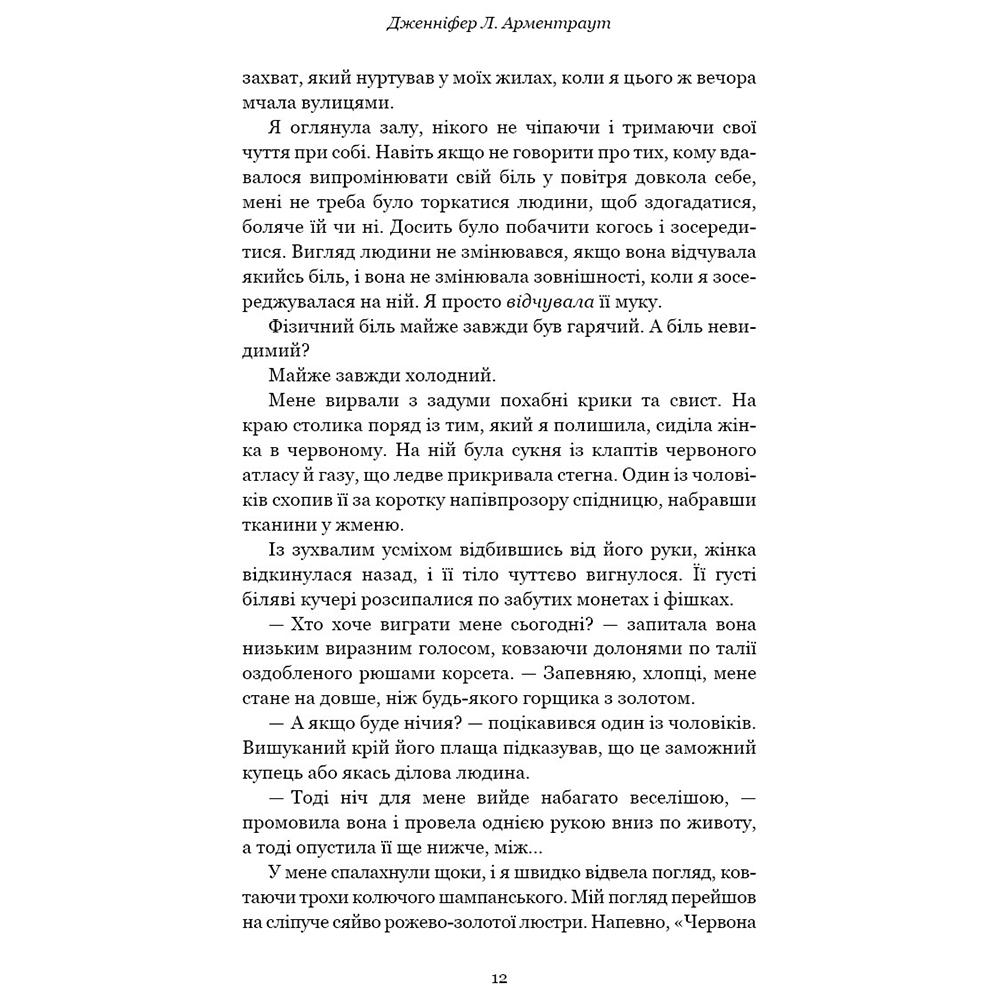 Дженніфер Л. Арментраут

захват, який нуртував у моїх жилах, коли я цього ж вечора мчала вулицями.

Я оглянула залу, нікого не чіпаючи і тримаючи свої чуття при собі. Навіть якщо не говорити про тих, кому вдавалося випромінювати свій біль у повітря довкола себе, мені не треба було торкатися людини, щоб здогадатися, боляче їй чи ні. Досить було побачити когось і зосередитися. Вигляд людини не змінювався, якщо вона відчувала якийсь біль, і вона не змінювала зовнішності, коли я зосереджувалася на ній. Я просто відчувала її муку.

Фізичний біль майже завжди був гарячий. А біль невидимий?

Майже завжди холодний.

Мене вирвали з задуми похабні крики та свист. На краю столика поряд із тим, який я полишила, сиділа жінка в червоному. На ній була сукня із клаптів червоного атласу й газу, що ледве прикривала стегна. Один із чоловіків схопив її за коротку напівпрозору спідницю, набравши тканини у жменю.

Із зухвалим усміхом відбившись від його руки, жінка відкинулася назад, і її тіло чуттєво вигнулося. Її густі біляві кучері розсипалися по забутих монетах і фішках.

— Хто хоче виграти мене сьогодні? — запитала вона низьким виразним голосом, ковзаючи долонями по талії оздобленого рюшами корсета. — Запевняю, хлопці, мене стане на довше, ніж будь-якого горщика з золотом.

— А якщо буде нічия? — поцікавився один із чоловіків. Вишуканий крій його плаща підказував, що це заможний купець або якась ділова людина.

— Тоді ніч для мене вийде набагато веселішою, — промовила вона і провела однією рукою вниз по животу, а тоді опустила її ще нижче, між...

У мене спалахнули щоки, і я швидко відвела погляд, ковтаючи трохи колючого шампанського. Мій погляд перейшов на сліпуче сяйво рожево-золотої люстри. Напевно, «Червона

12